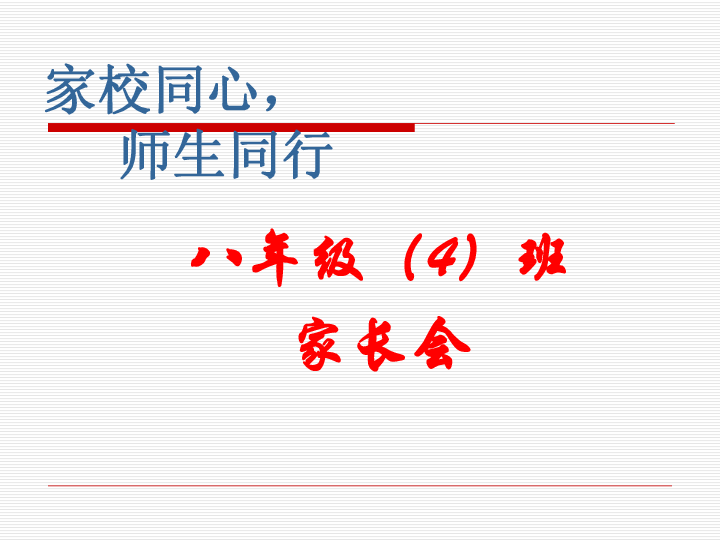 家校同心，
师生同行

八年级（4）班
家长会